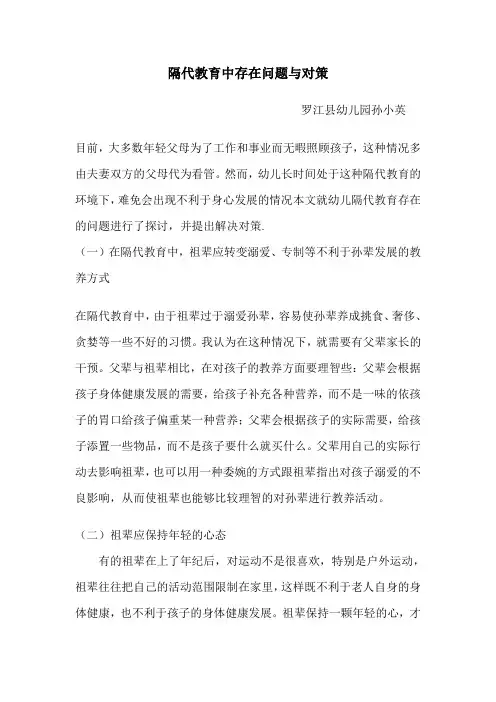 隔代教育中存在问题与对策

罗江县幼儿园孙小英

目前，大多数年轻父母为了工作和事业而无暇照顾孩子，这种情况多由夫妻双方的父母代为看管。然而，幼儿长时间处于这种隔代教育的环境下，难免会出现不利于身心发展的情况本文就幼儿隔代教育存在的问题进行了探讨，并提出解决对策.

（一）在隔代教育中，祖辈应转变溺爱、专制等不利于孙辈发展的教养方式

在隔代教育中，由于祖辈过于溺爱孙辈，容易使孙辈养成挑食、奢侈、贪婪等一些不好的习惯。我认为在这种情况下，就需要有父辈家长的干预。父辈与祖辈相比，在对孩子的教养方面要理智些：父辈会根据孩子身体健康发展的需要，给孩子补充各种营养，而不是一味的依孩子的胃口给孩子偏重某一种营养；父辈会根据孩子的实际需要，给孩子添置一些物品，而不是孩子要什么就买什么。父辈用自己的实际行动去影响祖辈，也可以用一种委婉的方式跟祖辈指出对孩子溺爱的不良影响，从而使祖辈也能够比较理智的对孙辈进行教养活动。

（二）祖辈应保持年轻的心态

有的祖辈在上了年纪后，对运动不是很喜欢，特别是户外运动，祖辈往往把自己的活动范围限制在家里，这样既不利于老人自身的身体健康，也不利于孩子的身体健康发展。祖辈保持一颗年轻的心，才